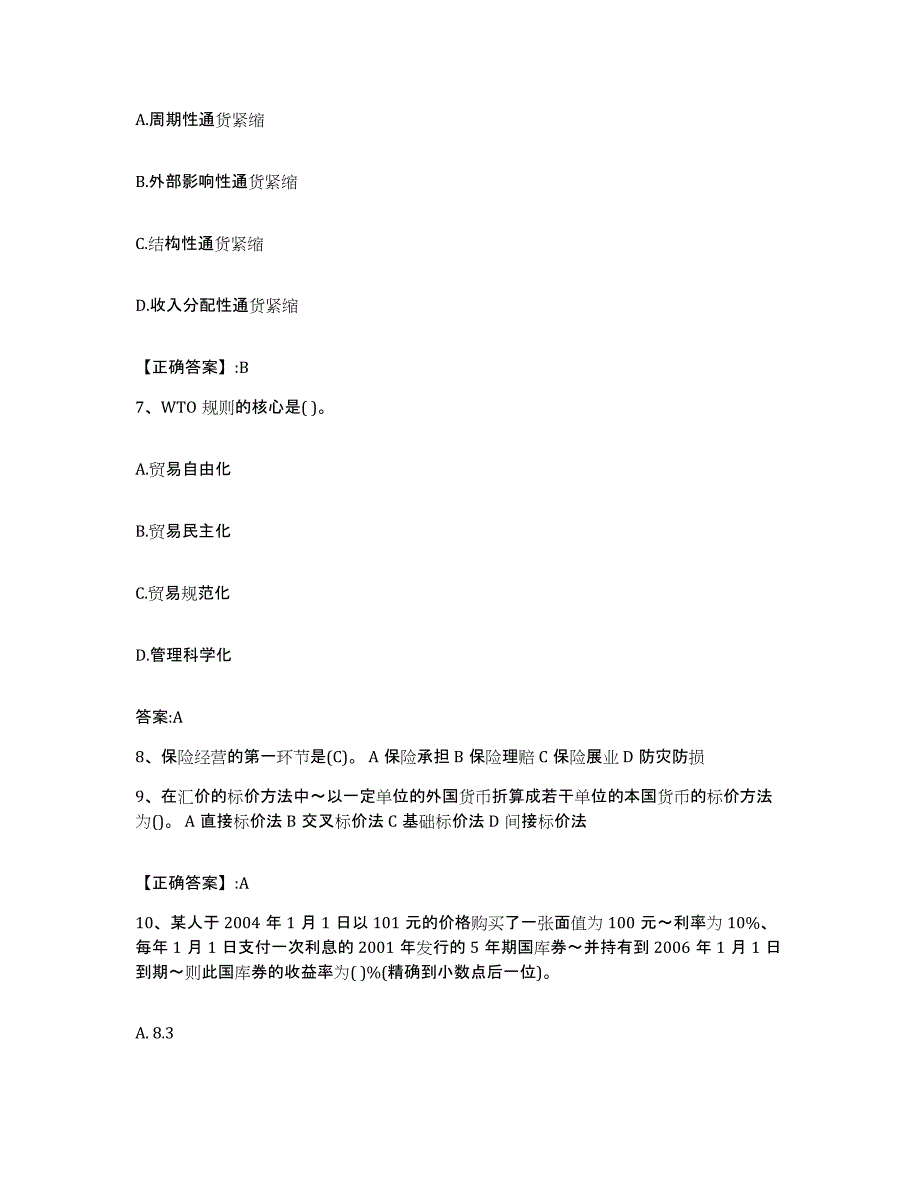 A.周期性通货紧缩

B.外部影响性通货紧缩

C.结构性通货紧缩

D.收入分配性通货紧缩

【正确答案】:B

7、WTO 规则的核心是( )。

A.贸易自由化

B.贸易民主化

C.贸易规范化

D.管理科学化

答案:A

8、保险经营的第一环节是(C)。 A 保险承担 B 保险理赔 C 保险展业 D 防灾防损

9、在汇价的标价方法中～以一定单位的外国货币折算成若干单位的本国货币的标价方法为()。 A 直接标价法 B 交叉标价法 C 基础标价法 D 间接标价法

【正确答案】:A

10、某人于 2004 年 1 月 1 日以 101 元的价格购买了一张面值为 100 元～利率为 10%、每年 1 月 1 日支付一次利息的 2001 年发行的 5 年期国库券～并持有到 2006 年 1 月 1 日到期～则此国库券的收益率为( )%(精确到小数点后一位)。

A. 8.3